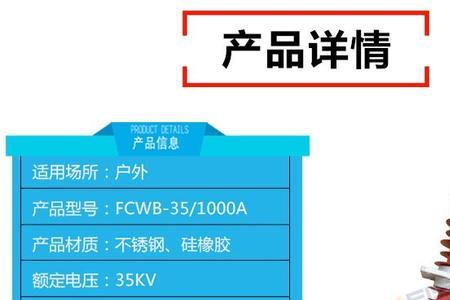 产品详情

PRODUCT DETAILS
产品信息

适用场所：户外

产品型号：FCWB-35/1000A

产品材质：不锈钢、硅橡胶

额定电压：35KV